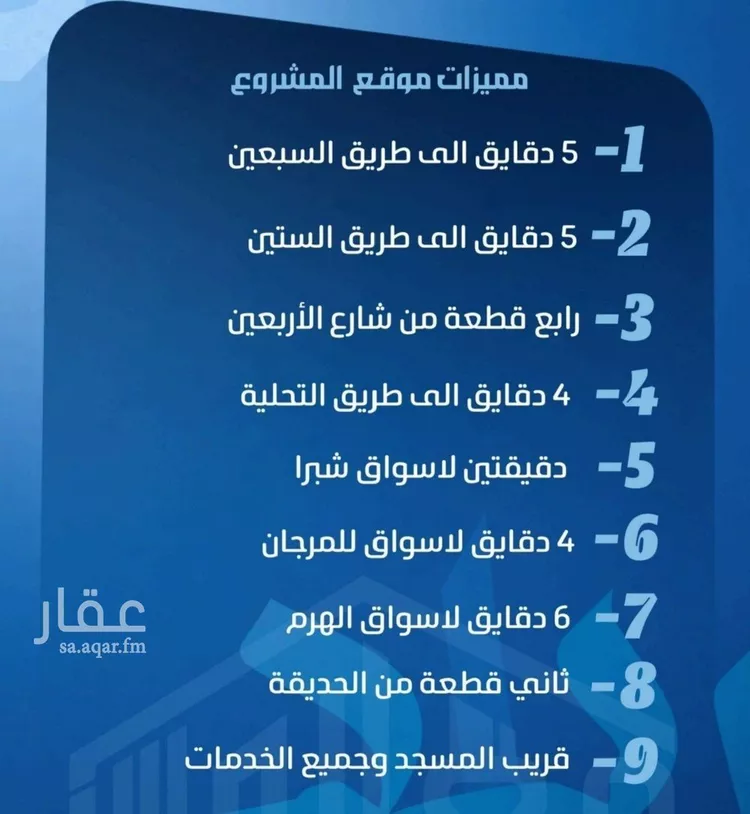 مميزات موقع المشروع

1- 5 دقايق الى طريق السبعين

2- 5 دقايق الى طريق الستين

3- رابع قطعة من شارع الأربعين

4- 4 دقايق الى طريق التحلية

5- دقيقتين لاسواق شبرا

6- 4 دقايق لاسواق للمرجان

7- 6 دقايق لاسواق الهرم

8- ثاني قطعة من الحديقة

9- قريب المسجد وجميع الخدمات

عقار
sa.aqar.fm